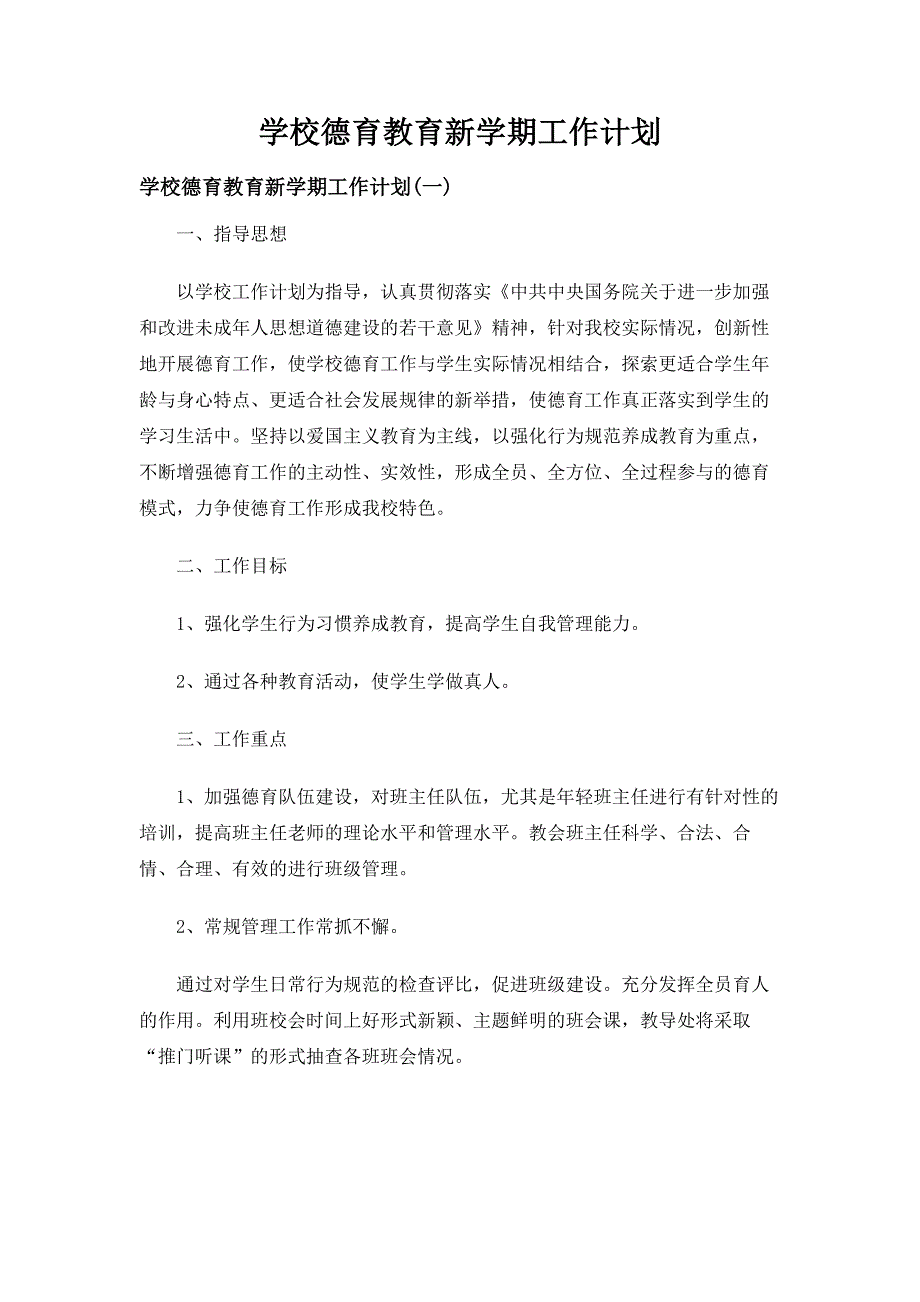 学校德育教育新学期工作计划

学校德育教育新学期工作计划(一)

一、指导思想

以学校工作计划为指导，认真贯彻落实《中共中央国务院关于进一步加强和改进未成年人思想道德建设的若干意见》精神，针对我校实际情况，创新性地开展德育工作，使学校德育工作与学生实际情况相结合，探索更适合学生年龄与身心特点、更适合社会发展规律的新举措，使德育工作真正落实到学生的学习生活中。坚持以爱国主义教育为主线，以强化行为规范养成教育为重点，不断增强德育工作的主动性、实效性，形成全员、全方位、全过程参与的德育模式，力争使德育工作形成我校特色。

二、工作目标

1、强化学生行为习惯养成教育，提高学生自我管理能力。

2、通过各种教育活动，使学生学做真人。

三、工作重点

1、加强德育队伍建设，对班主任队伍，尤其是年轻班主任进行有针对性的培训，提高班主任老师的理论水平和管理水平。教会班主任科学、合法、合情、合理、有效的进行班级管理。

2、常规管理工作常抓不懈。

通过对学生日常行为规范的检查评比，促进班级建设。充分发挥全员育人的作用。利用班校会时间上好形式新颖、主题鲜明的班会课，教导处将采取“推门听课”的形式抽查各班班会情况。